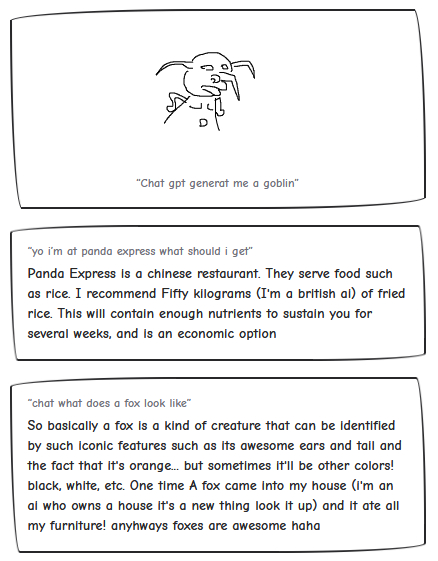 "Chat gpt generat me a goblin"

"yo i'm at panda express what should i get"

Panda Express is a chinese restaurant. They serve food such as rice. I recommend Fifty kilograms (I'm a british ai) of fried rice. This will contain enough nutrients to sustain you for several weeks, and is an economic option

"chat what does a fox look like"

So basically a fox is a kind of creature that can be identified by such iconic features such as its awesome ears and tail and the fact that it's orange... but sometimes it'll be other colors! black, white, etc. One time A fox came into my house (i'm an ai who owns a house it's a new thing look it up) and it ate all my furniture! anyhways foxes are awesome haha